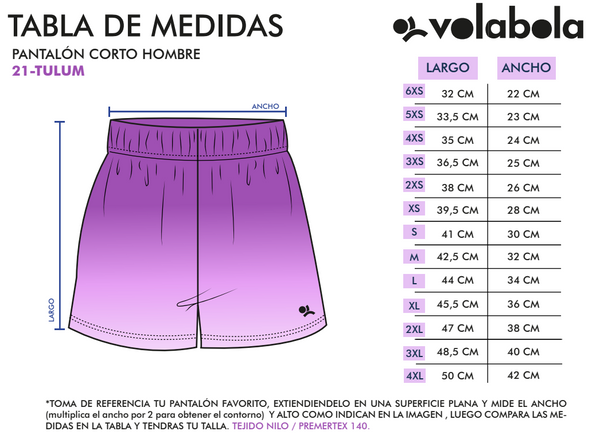 TABLA DE MEDIDAS

PANTALÓN CORTO HOMBRE

21-TULUM

volabola

ANCHO

LARGO

| | LARGO | ANCHO |
|---|---|---|
| 6XS | 32 CM | 22 CM |
| 5XS | 33,5 CM | 23 CM |
| 4XS | 35 CM | 24 CM |
| 3XS | 36,5 CM | 25 CM |
| 2XS | 38 CM | 26 CM |
| XS | 39,5 CM | 28 CM |
| S | 41 CM | 30 CM |
| M | 42,5 CM | 32 CM |
| L | 44 CM | 34 CM |
| XL | 45,5 CM | 36 CM |
| 2XL | 47 CM | 38 CM |
| 3XL | 48,5 CM | 40 CM |
| 4XL | 50 CM | 42 CM |

*TOMA DE REFERENCIA TU PANTALÓN FAVORITO, EXTIENDIENDELO EN UNA SUPERFICIE PLANA Y MIDE EL ANCHO (multiplica el ancho por 2 para obtener el contorno) Y ALTO COMO INDICAN EN LA IMAGEN , LUEGO COMPARA LAS MEDIDAS EN LA TABLA Y TENDRAS TU TALLA. TEJIDO NILO / PREMERTEX 140.